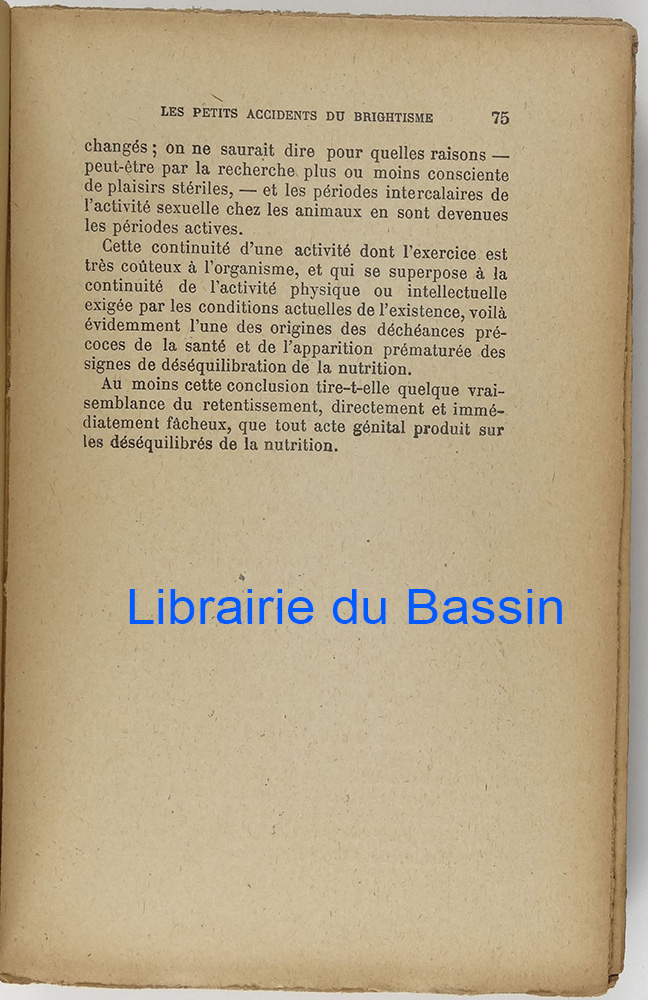 LES PETITS ACCIDENTS DU BRIGHTISME 75

changés ; on ne saurait dire pour quelles raisons — peut-être par la recherche plus ou moins consciente de plaisirs stériles, — et les périodes intercalaires de l'activité sexuelle chez les animaux en sont devenues les périodes actives.

Cette continuité d'une activité dont l'exercice est très coûteux à l'organisme, et qui se superpose à la continuité de l'activité physique ou intellectuelle exigée par les conditions actuelles de l'existence, voilà évidemment l'une des origines des déchéances précoces de la santé et de l'apparition prématurée des signes de déséquilibration de la nutrition.

Au moins cette conclusion tire-t-elle quelque vraisemblance du retentissement, directement et immédiatement fâcheux, que tout acte génital produit sur les déséquilibrés de la nutrition.

Librairie du Bassin